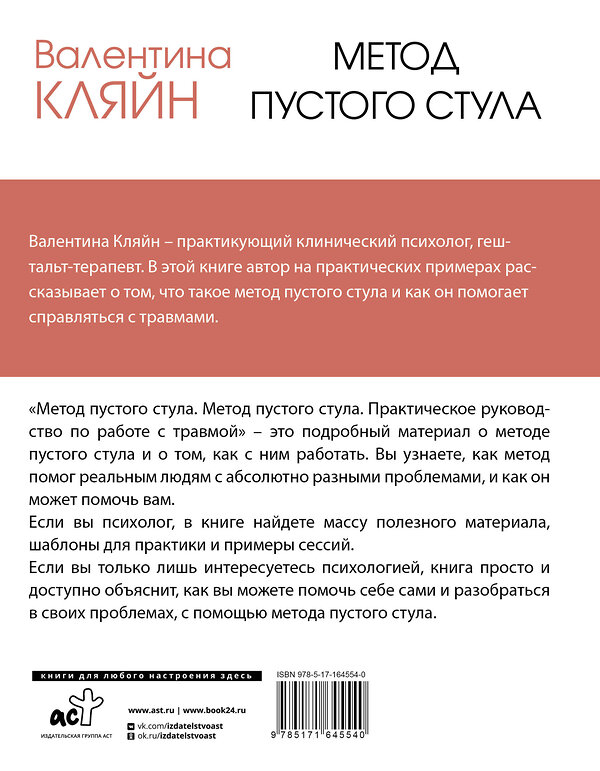 Валентина КЛЯЙН

МЕТОД ПУСТОГО СТУЛА

Валентина Кляйн – практикующий клинический психолог, гештальт-терапевт. В этой книге автор на практических примерах рассказывает о том, что такое метод пустого стула и как он помогает справляться с травмами.

«Метод пустого стула. Метод пустого стула. Практическое руководство по работе с травмой» – это подробный материал о методе пустого стула и о том, как с ним работать. Вы узнаете, как метод помог реальным людям с абсолютно разными проблемами, и как он может помочь вам.

Если вы психолог, в книге найдете массу полезного материала, шаблоны для практики и примеры сессий.

Если вы только лишь интересуетесь психологией, книга просто и доступно объяснит, как вы можете помочь себе сами и разобраться в своих проблемах, с помощью метода пустого стула.

книги для любого настроения здесь

аст
ИЗДАТЕЛЬСКАЯ ГРУППА АСТ

www.ast.ru | www.book24.ru
vk.com/izdatelstvoast
ok.ru/izdatelstvoast

ISBN 978-5-17-164554-0

9 785171 645540